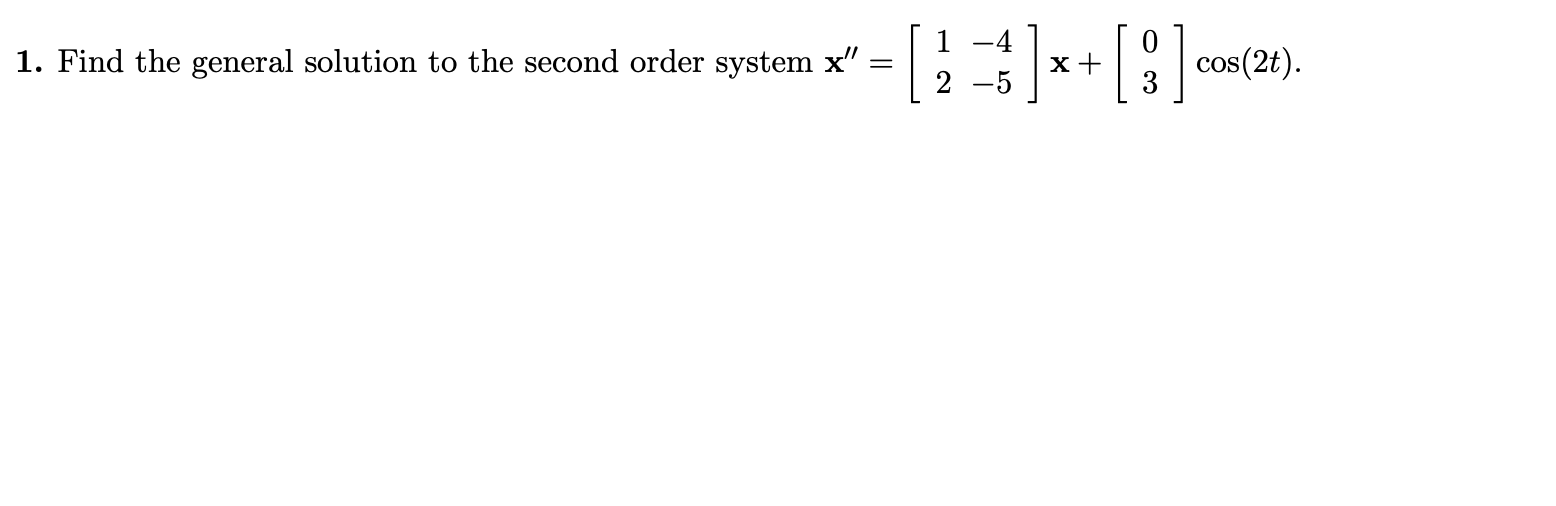 **1.** Find the general solution to the second order system $\mathbf{x}'' = \begin{bmatrix} 1 & -4 \\ 2 & -5 \end{bmatrix} \mathbf{x} + \begin{bmatrix} 0 \\ 3 \end{bmatrix} \cos(2t)$.